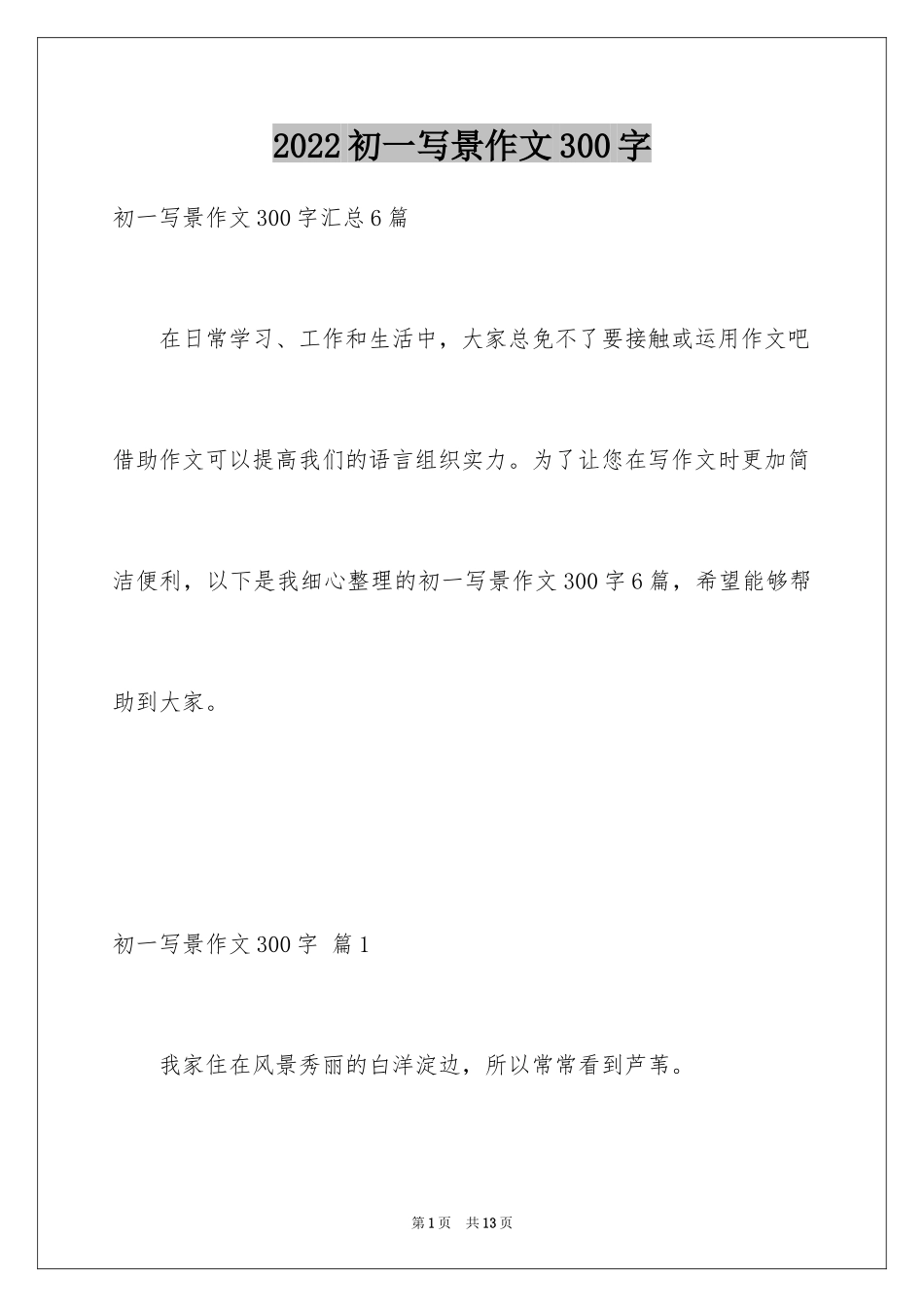 2022初一写景作文300字

初一写景作文300字汇总6篇

在日常学习、工作和生活中，大家总免不了要接触或运用作文吧借助作文可以提高我们的语言组织实力。为了让您在写作文时更加简洁便利，以下是我细心整理的初一写景作文300字6篇，希望能够帮助到大家。

初一写景作文300字 篇1

我家住在风景秀丽的白洋淀边，所以常常看到芦苇。

第1页 共13页